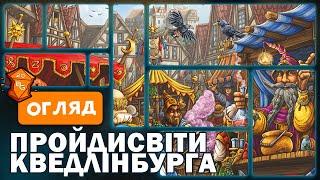 ОГЛЯД

ПРОЙДИСВІТИ КВЕДЛІНБУРГА